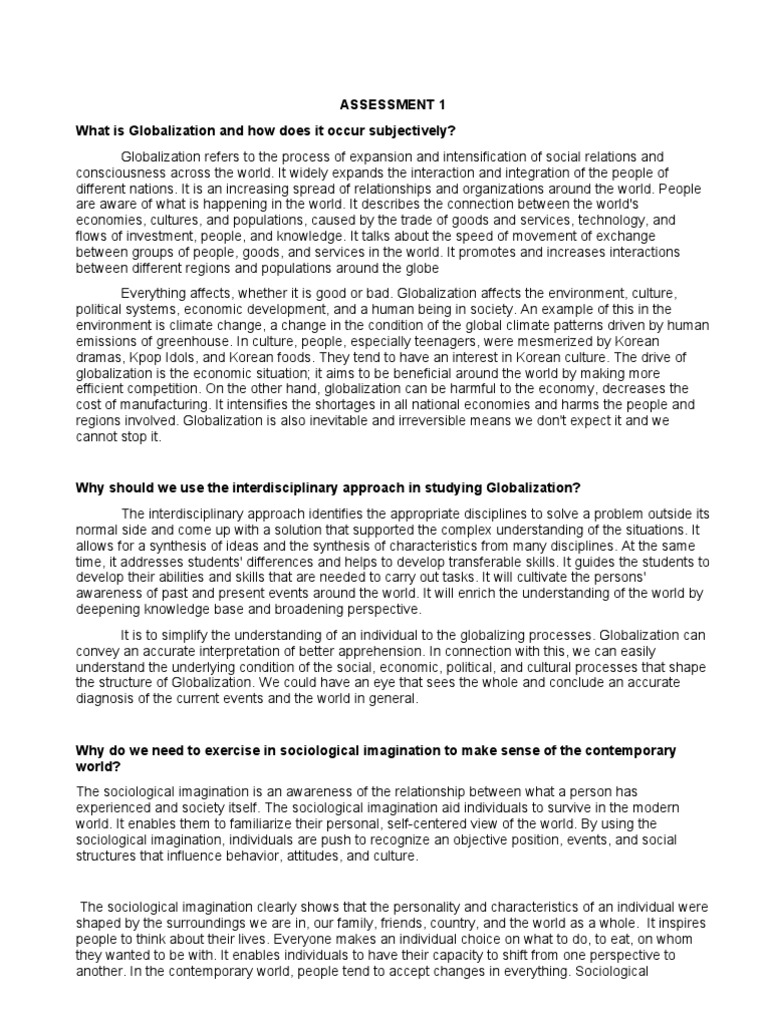 ASSESSMENT 1

What is Globalization and how does it occur subjectively?

Globalization refers to the process of expansion and intensification of social relations and consciousness across the world. It widely expands the interaction and integration of the people of different nations. It is an increasing spread of relationships and organizations around the world. People are aware of what is happening in the world. It describes the connection between the world's economies, cultures, and populations, caused by the trade of goods and services, technology, and flows of investment, people, and knowledge. It talks about the speed of movement of exchange between groups of people, goods, and services in the world. It promotes and increases interactions between different regions and populations around the globe

Everything affects, whether it is good or bad. Globalization affects the environment, culture, political systems, economic development, and a human being in society. An example of this in the environment is climate change, a change in the condition of the global climate patterns driven by human emissions of greenhouse. In culture, people, especially teenagers, were mesmerized by Korean dramas, Kpop Idols, and Korean foods. They tend to have an interest in Korean culture. The drive of globalization is the economic situation; it aims to be beneficial around the world by making more efficient competition. On the other hand, globalization can be harmful to the economy, decreases the cost of manufacturing. It intensifies the shortages in all national economies and harms the people and regions involved. Globalization is also inevitable and irreversible means we don't expect it and we cannot stop it.

Why should we use the interdisciplinary approach in studying Globalization?

The interdisciplinary approach identifies the appropriate disciplines to solve a problem outside its normal side and come up with a solution that supported the complex understanding of the situations. It allows for a synthesis of ideas and the synthesis of characteristics from many disciplines. At the same time, it addresses students' differences and helps to develop transferable skills. It guides the students to develop their abilities and skills that are needed to carry out tasks. It will cultivate the persons' awareness of past and present events around the world. It will enrich the understanding of the world by deepening knowledge base and broadening perspective.

It is to simplify the understanding of an individual to the globalizing processes. Globalization can convey an accurate interpretation of better apprehension. In connection with this, we can easily understand the underlying condition of the social, economic, political, and cultural processes that shape the structure of Globalization. We could have an eye that sees the whole and conclude an accurate diagnosis of the current events and the world in general.

Why do we need to exercise in sociological imagination to make sense of the contemporary world?

The sociological imagination is an awareness of the relationship between what a person has experienced and society itself. The sociological imagination aid individuals to survive in the modern world. It enables them to familiarize their personal, self-centered view of the world. By using the sociological imagination, individuals are push to recognize an objective position, events, and social structures that influence behavior, attitudes, and culture.

The sociological imagination clearly shows that the personality and characteristics of an individual were shaped by the surroundings we are in, our family, friends, country, and the world as a whole. It inspires people to think about their lives. Everyone makes an individual choice on what to do, to eat, on whom they wanted to be with. It enables individuals to have their capacity to shift from one perspective to another. In the contemporary world, people tend to accept changes in everything. Sociological